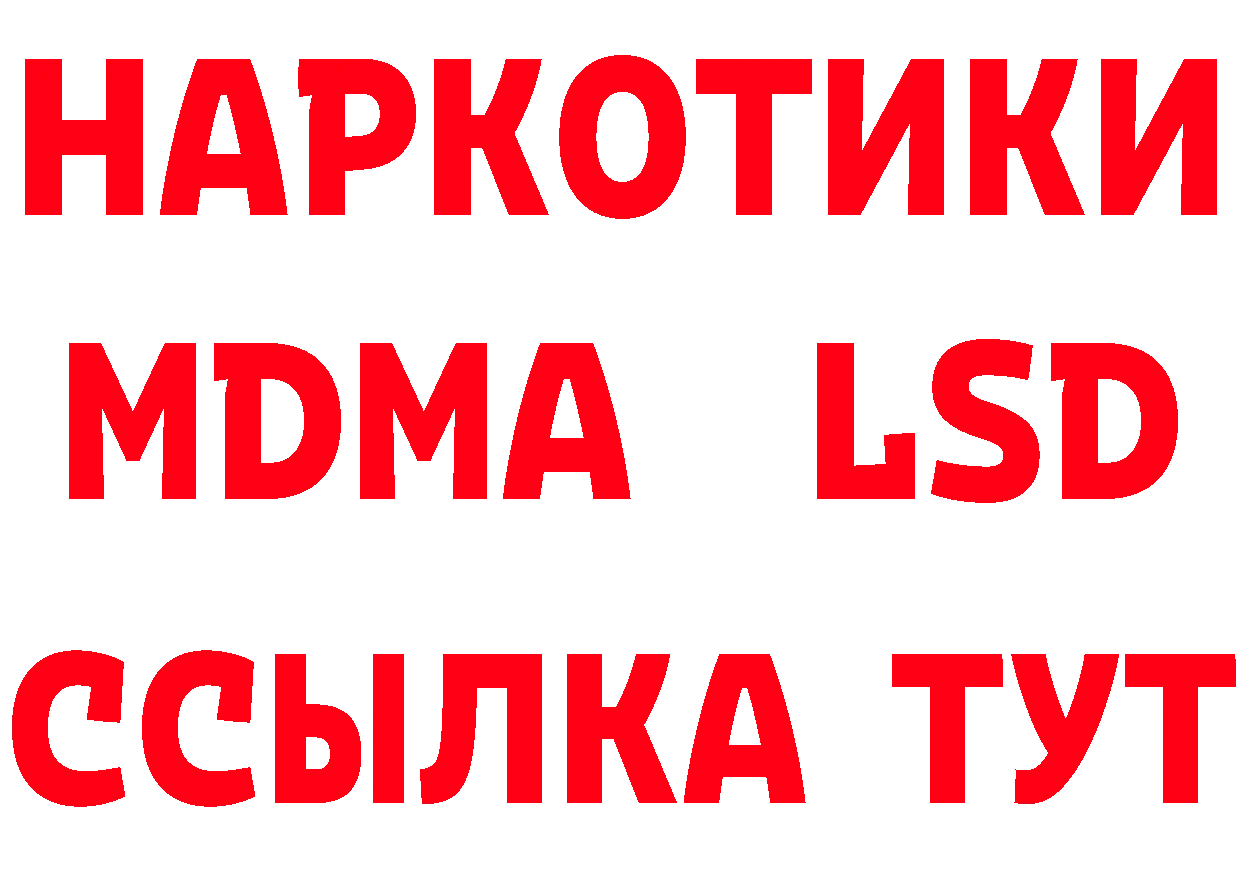 НАРКОТИКИ
MDMA LSD
ССЫЛКА ТУТ